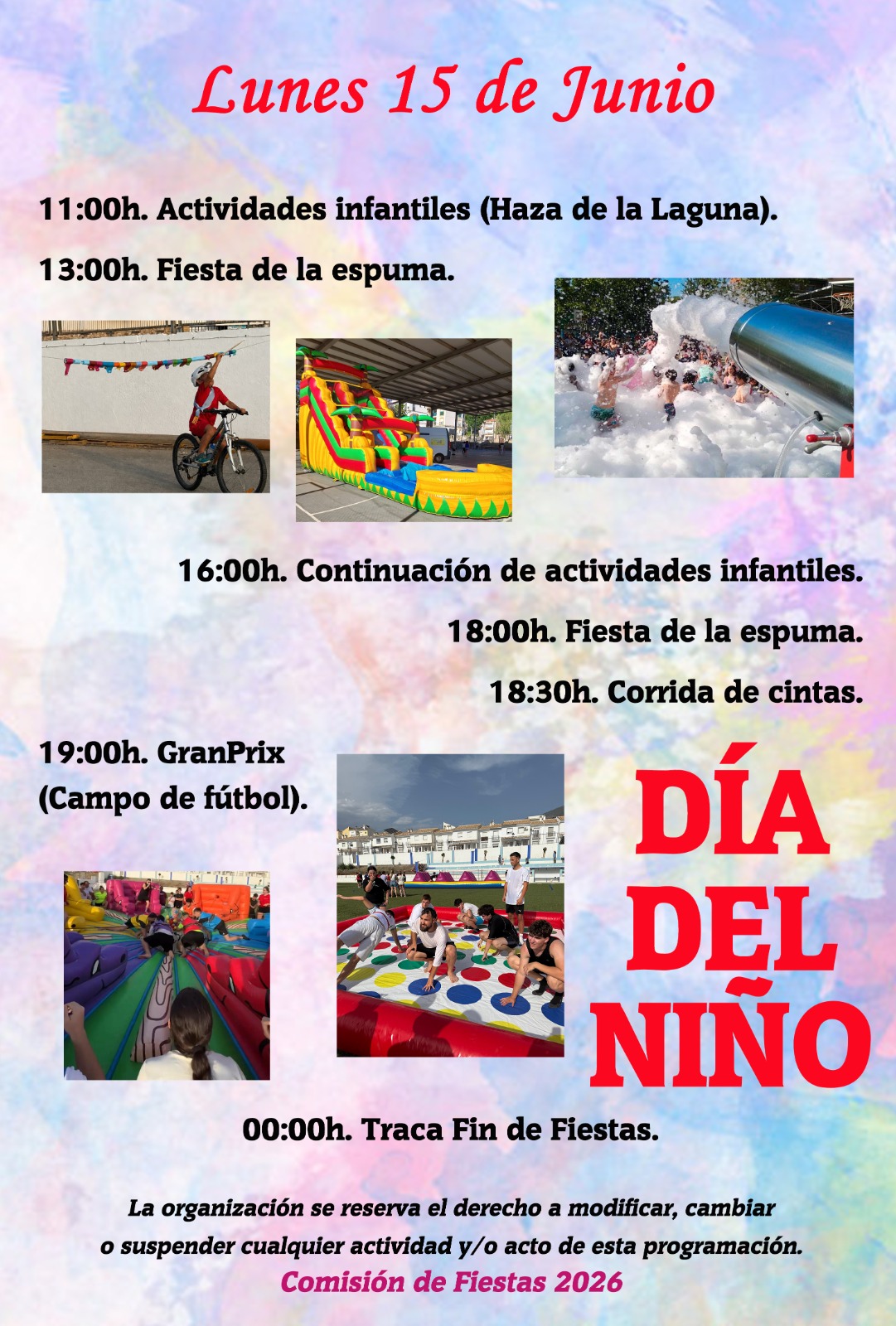 Lunes 15 de Junio

11:00h. Actividades infantiles (Haza de la Laguna).

13:00h. Fiesta de la espuma.

16:00h. Continuación de actividades infantiles.

18:00h. Fiesta de la espuma.

18:30h. Corrida de cintas.

19:00h. GranPrix (Campo de fútbol).

DÍA DEL NIÑO

00:00h. Traca Fin de Fiestas.

La organización se reserva el derecho a modificar, cambiar o suspender cualquier actividad y/o acto de esta programación.

Comisión de Fiestas 2026